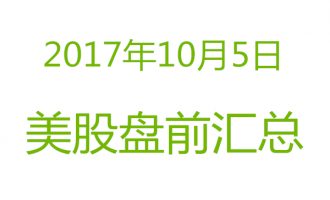 2017年10月5日

美股盘前汇总